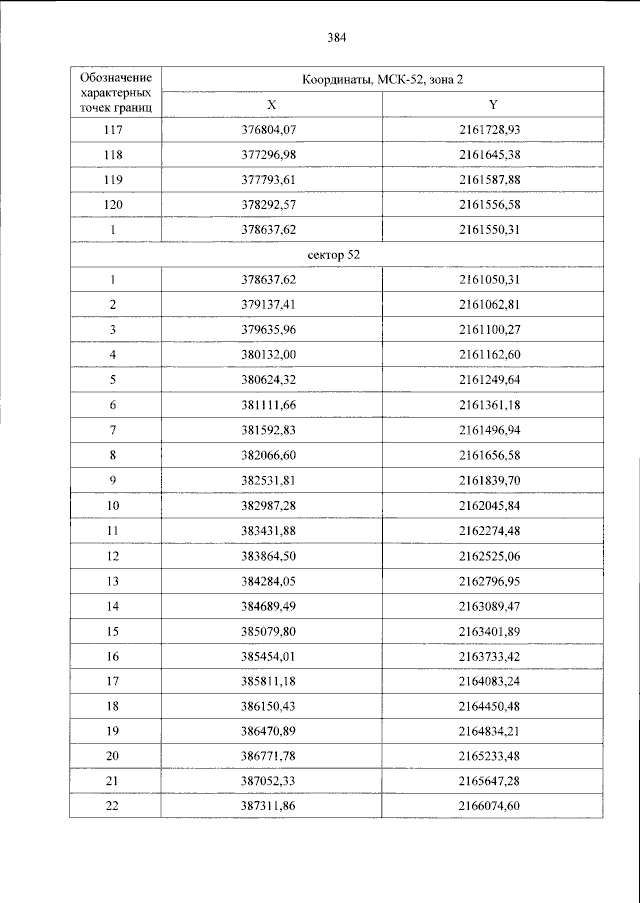 384

| Обозначение характерных точек границ | Координаты, МСК-52, зона 2 | |
|---|---|---|
| | X | Y |
| 117 | 376804,07 | 2161728,93 |
| 118 | 377296,98 | 2161645,38 |
| 119 | 377793,61 | 2161587,88 |
| 120 | 378292,57 | 2161556,58 |
| 1 | 378637,62 | 2161550,31 |
| сектор 52 | | |
| 1 | 378637,62 | 2161050,31 |
| 2 | 379137,41 | 2161062,81 |
| 3 | 379635,96 | 2161100,27 |
| 4 | 380132,00 | 2161162,60 |
| 5 | 380624,32 | 2161249,64 |
| 6 | 381111,66 | 2161361,18 |
| 7 | 381592,83 | 2161496,94 |
| 8 | 382066,60 | 2161656,58 |
| 9 | 382531,81 | 2161839,70 |
| 10 | 382987,28 | 2162045,84 |
| 11 | 383431,88 | 2162274,48 |
| 12 | 383864,50 | 2162525,06 |
| 13 | 384284,05 | 2162796,95 |
| 14 | 384689,49 | 2163089,47 |
| 15 | 385079,80 | 2163401,89 |
| 16 | 385454,01 | 2163733,42 |
| 17 | 385811,18 | 2164083,24 |
| 18 | 386150,43 | 2164450,48 |
| 19 | 386470,89 | 2164834,21 |
| 20 | 386771,78 | 2165233,48 |
| 21 | 387052,33 | 2165647,28 |
| 22 | 387311,86 | 2166074,60 |